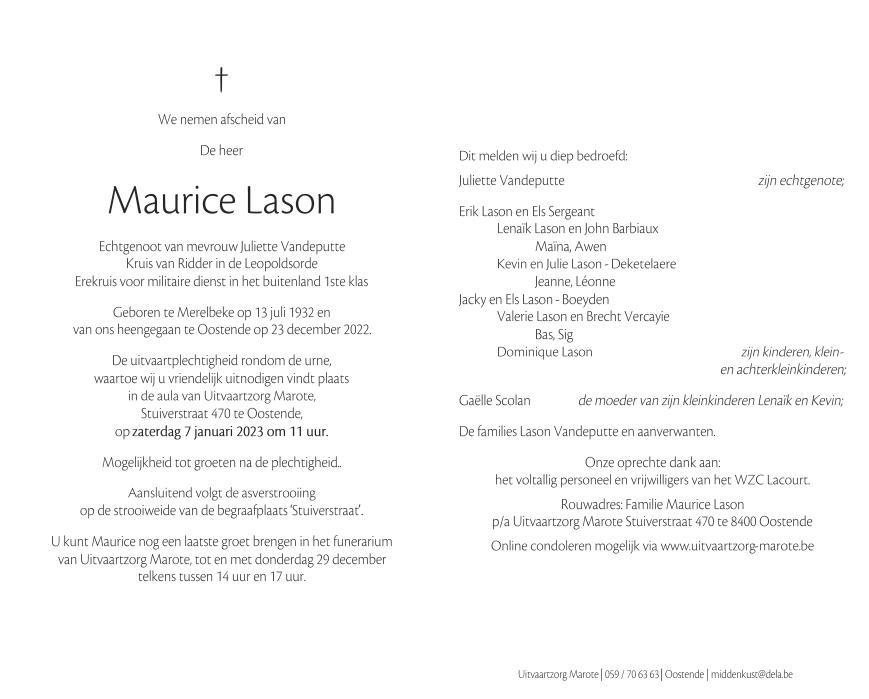 †

We nemen afscheid van

De heer

Maurice Lason

Echtgenoot van mevrouw Juliette Vandeputte
Kruis van Ridder in de Leopoldsorde
Erekruis voor militaire dienst in het buitenland 1ste klas

Geboren te Merelbeke op 13 juli 1932 en van ons heengegaan te Oostende op 23 december 2022.

De uitvaartplechtigheid rondom de urne, waartoe wij u vriendelijk uitnodigen vindt plaats in de aula van Uitvaartzorg Marote, Stuiverstraat 470 te Oostende, op zaterdag 7 januari 2023 om 11 uur.

Mogelijkheid tot groeten na de plechtigheid..

Aansluitend volgt de asverstrooiing op de strooiweide van de begraafplaats 'Stuiverstraat'.

U kunt Maurice nog een laatste groet brengen in het funerarium van Uitvaartzorg Marote, tot en met donderdag 29 december telkens tussen 14 uur en 17 uur.

Dit melden wij u diep bedroefd:

Juliette Vandeputte zijn echtgenote;

Erik Lason en Els Sergeant
Lenaïk Lason en John Barbiaux
Maïna, Awen
Kevin en Julie Lason - Deketelaere
Jeanne, Léonne
Jacky en Els Lason - Boeyden
Valerie Lason en Brecht Vercayie
Bas, Sig
Dominique Lason zijn kinderen, klein- en achterkleinkinderen;

Gaëlle Scolan de moeder van zijn kleinkinderen Lenaïk en Kevin;

De families Lason Vandeputte en aanverwanten.

Onze oprechte dank aan:
het voltallig personeel en vrijwilligers van het WZC Lacourt.

Rouwadres: Familie Maurice Lason
p/a Uitvaartzorg Marote Stuiverstraat 470 te 8400 Oostende

Online condoleren mogelijk via www.uitvaartzorg-marote.be

Uitvaartzorg Marote | 059 / 70 63 63 | Oostende | middenkust@dela.be